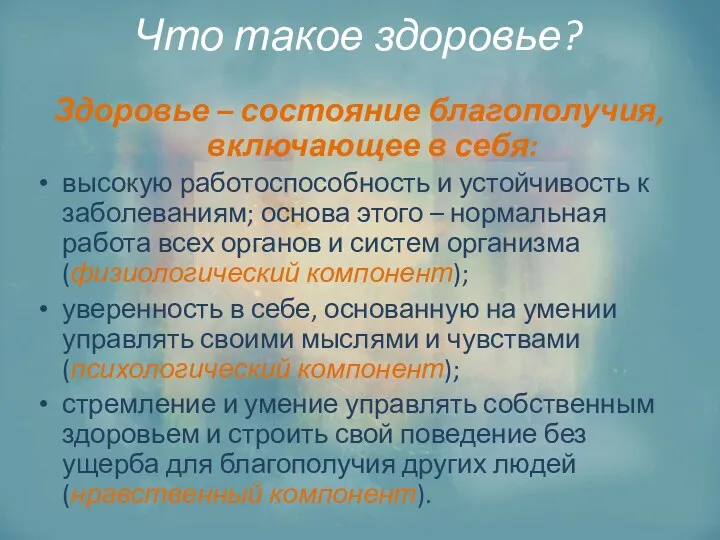 Что такое здоровье?

Здоровье – состояние благополучия, включающее в себя:

• высокую работоспособность и устойчивость к заболеваниям; основа этого – нормальная работа всех органов и систем организма (физиологический компонент);
• уверенность в себе, основанную на умении управлять своими мыслями и чувствами (психологический компонент);
• стремление и умение управлять собственным здоровьем и строить свой поведение без ущерба для благополучия других людей (нравственный компонент).